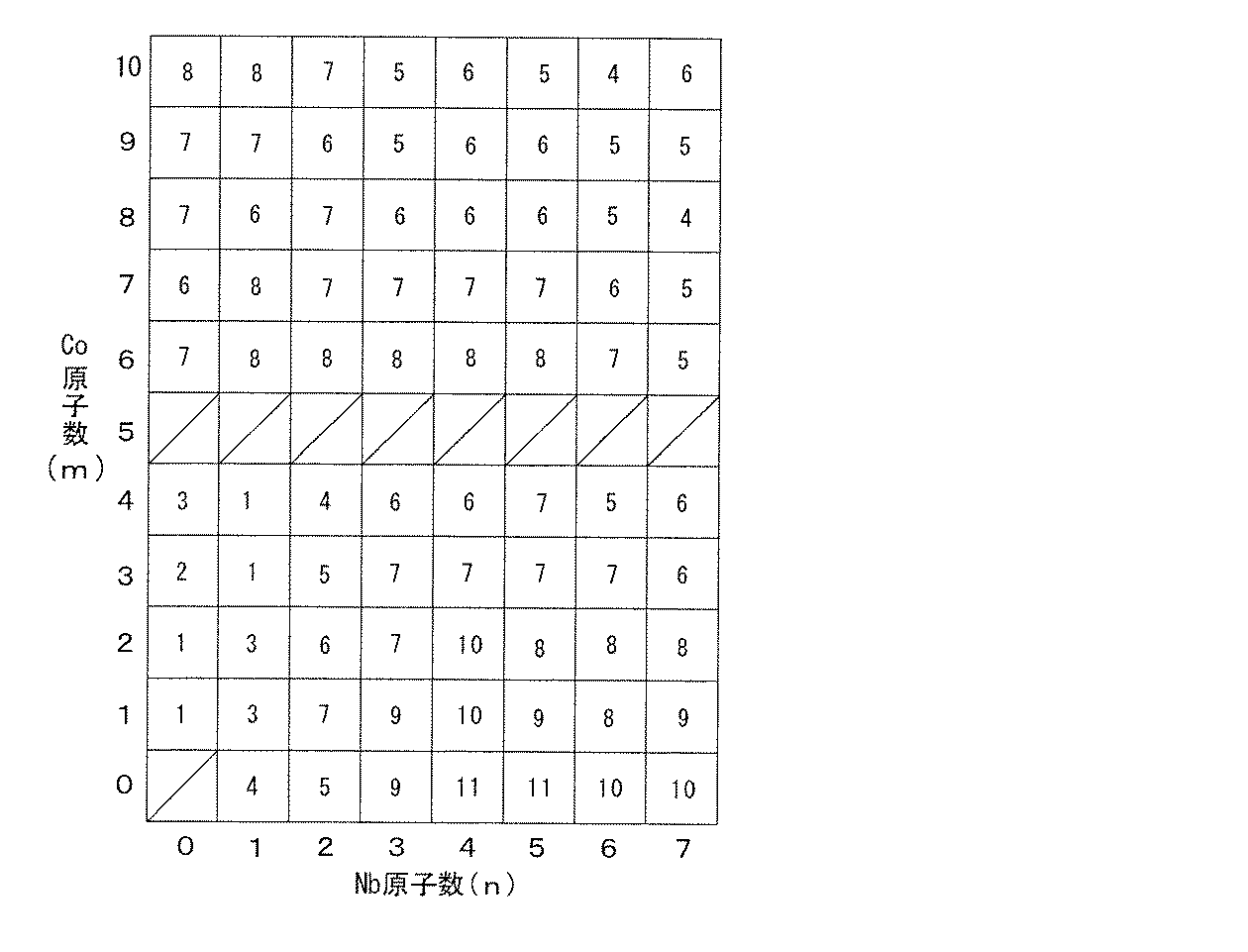 Co原子数（m）

| | | | | | | | | |
|---|---|---|---|---|---|---|---|---|
| 10 | 8 | 8 | 7 | 5 | 6 | 5 | 4 | 6 |
| 9 | 7 | 7 | 6 | 5 | 6 | 6 | 5 | 5 |
| 8 | 7 | 6 | 7 | 6 | 6 | 6 | 5 | 4 |
| 7 | 6 | 8 | 7 | 7 | 7 | 7 | 6 | 5 |
| 6 | 7 | 8 | 8 | 8 | 8 | 8 | 7 | 5 |
| 5 | | | | | | | | |
| 4 | 3 | 1 | 4 | 6 | 6 | 7 | 5 | 6 |
| 3 | 2 | 1 | 5 | 7 | 7 | 7 | 7 | 6 |
| 2 | 1 | 3 | 6 | 7 | 10 | 8 | 8 | 8 |
| 1 | 1 | 3 | 7 | 9 | 10 | 9 | 8 | 9 |
| 0 | | 4 | 5 | 9 | 11 | 11 | 10 | 10 |
| | 0 | 1 | 2 | 3 | 4 | 5 | 6 | 7 |

Nb原子数（n）